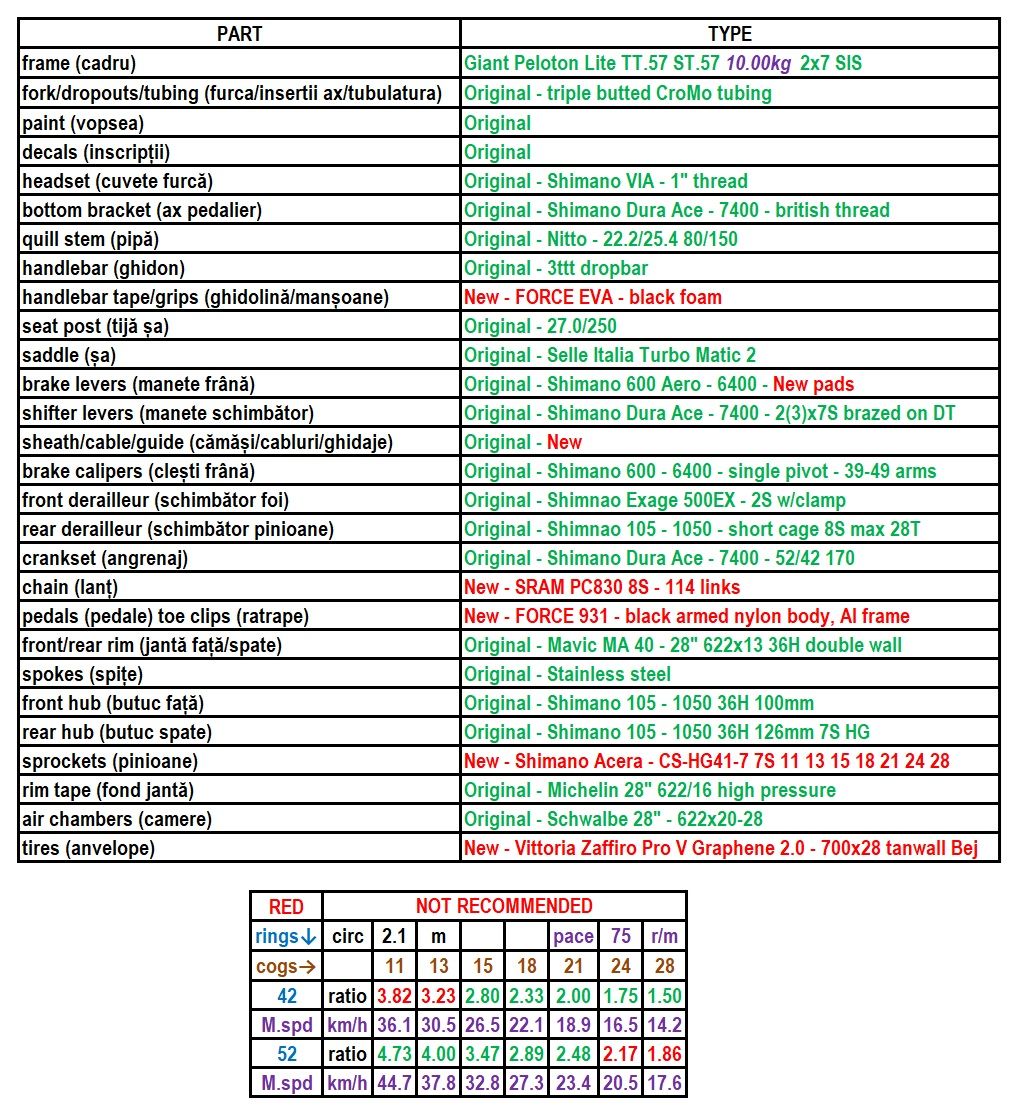 | PART | TYPE |
|---|---|
| frame (cadru) | Giant Peloton Lite TT.57 ST.57 10.00kg 2x7 SIS |
| fork/dropouts/tubing (furca/insertii ax/tubulatura) | Original - triple butted CroMo tubing |
| paint (vopsea) | Original |
| decals (inscripții) | Original |
| headset (cuvete furcă) | Original - Shimano VIA - 1" thread |
| bottom bracket (ax pedalier) | Original - Shimano Dura Ace - 7400 - british thread |
| quill stem (pipă) | Original - Nitto - 22.2/25.4 80/150 |
| handlebar (ghidon) | Original - 3ttt dropbar |
| handlebar tape/grips (ghidolină/manșoane) | New - FORCE EVA - black foam |
| seat post (tijă șa) | Original - 27.0/250 |
| saddle (șa) | Original - Selle Italia Turbo Matic 2 |
| brake levers (manete frână) | Original - Shimano 600 Aero - 6400 - New pads |
| shifter levers (manete schimbător) | Original - Shimano Dura Ace - 7400 - 2(3)x7S brazed on DT |
| sheath/cable/guide (cămăși/cabluri/ghidaje) | Original - New |
| brake calipers (clești frână) | Original - Shimano 600 - 6400 - single pivot - 39-49 arms |
| front derailleur (schimbător foi) | Original - Shimnao Exage 500EX - 2S w/clamp |
| rear derailleur (schimbător pinioane) | Original - Shimnao 105 - 1050 - short cage 8S max 28T |
| crankset (angrenaj) | Original - Shimano Dura Ace - 7400 - 52/42 170 |
| chain (lanț) | New - SRAM PC830 8S - 114 links |
| pedals (pedale) toe clips (ratrape) | New - FORCE 931 - black armed nylon body, Al frame |
| front/rear rim (jantă față/spate) | Original - Mavic MA 40 - 28" 622x13 36H double wall |
| spokes (spițe) | Original - Stainless steel |
| front hub (butuc față) | Original - Shimano 105 - 1050 36H 100mm |
| rear hub (butuc spate) | Original - Shimano 105 - 1050 36H 126mm 7S HG |
| sprockets (pinioane) | New - Shimano Acera - CS-HG41-7 7S 11 13 15 18 21 24 28 |
| rim tape (fond jantă) | Original - Michelin 28" 622/16 high pressure |
| air chambers (camere) | Original - Schwalbe 28" - 622x20-28 |
| tires (anvelope) | New - Vittoria Zaffiro Pro V Graphene 2.0 - 700x28 tanwall Bej |

| RED | NOT RECOMMENDED | | | | | | | |
|---|---|---|---|---|---|---|---|---|
| rings↓ | circ | 2.1 | m | | | pace | 75 | r/m |
| cogs→ | | 11 | 13 | 15 | 18 | 21 | 24 | 28 |
| 42 | ratio | 3.82 | 3.23 | 2.80 | 2.33 | 2.00 | 1.75 | 1.50 |
| M.spd | km/h | 36.1 | 30.5 | 26.5 | 22.1 | 18.9 | 16.5 | 14.2 |
| 52 | ratio | 4.73 | 4.00 | 3.47 | 2.89 | 2.48 | 2.17 | 1.86 |
| M.spd | km/h | 44.7 | 37.8 | 32.8 | 27.3 | 23.4 | 20.5 | 17.6 |